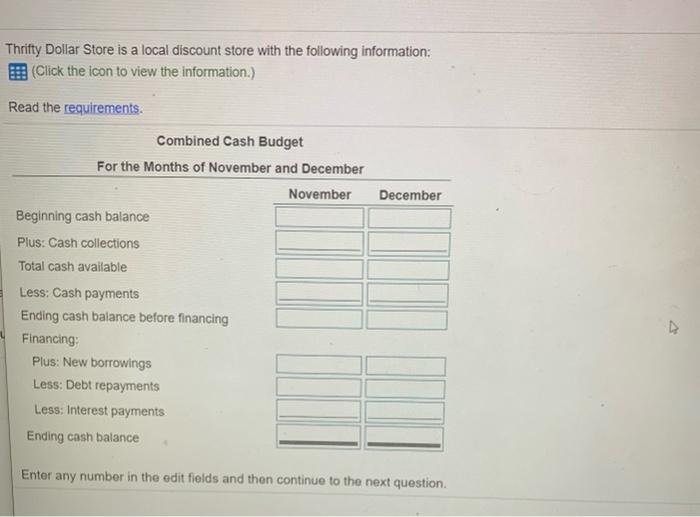 Thrifty Dollar Store is a local discount store with the following information:
(Click the icon to view the information.)

Read the requirements.

Combined Cash Budget
For the Months of November and December

| | November | December |
|---|---|---|
| Beginning cash balance | | |
| Plus: Cash collections | | |
| Total cash available | | |
| Less: Cash payments | | |
| Ending cash balance before financing | | |
| Financing: | | |
| Plus: New borrowings | | |
| Less: Debt repayments | | |
| Less: Interest payments | | |
| Ending cash balance | | |

Enter any number in the edit fields and then continue to the next question.